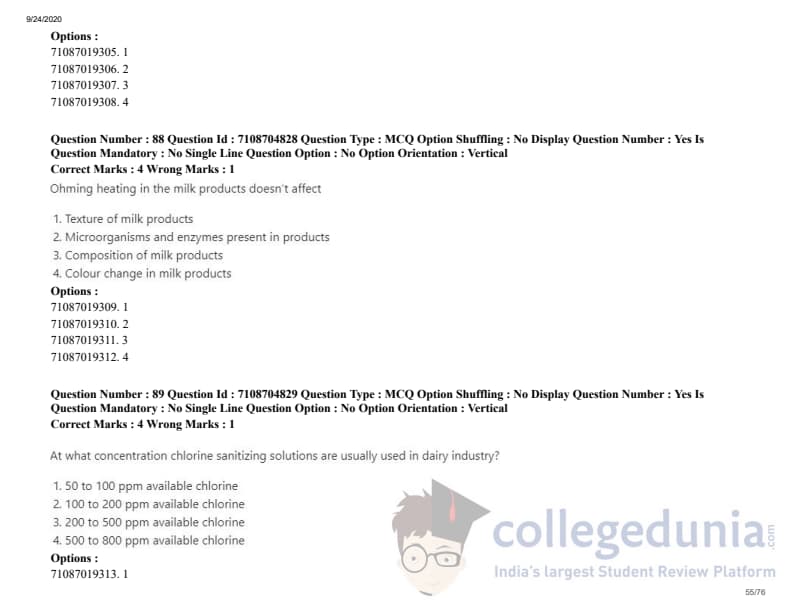 9/24/2020

Options :
71087019305. 1
71087019306. 2
71087019307. 3
71087019308. 4

Question Number : 88 Question Id : 7108704828 Question Type : MCQ Option Shuffling : No Display Question Number : Yes Is Question Mandatory : No Single Line Question Option : No Option Orientation : Vertical
Correct Marks : 4 Wrong Marks : 1
Ohming heating in the milk products doesn't affect

1. Texture of milk products
2. Microorganisms and enzymes present in products
3. Composition of milk products
4. Colour change in milk products
Options :
71087019309. 1
71087019310. 2
71087019311. 3
71087019312. 4

Question Number : 89 Question Id : 7108704829 Question Type : MCQ Option Shuffling : No Display Question Number : Yes Is Question Mandatory : No Single Line Question Option : No Option Orientation : Vertical
Correct Marks : 4 Wrong Marks : 1

At what concentration chlorine sanitizing solutions are usually used in dairy industry?

1. 50 to 100 ppm available chlorine
2. 100 to 200 ppm available chlorine
3. 200 to 500 ppm available chlorine
4. 500 to 800 ppm available chlorine
Options :
71087019313. 1

collegedunia.com
India's largest Student Review Platform

55/76